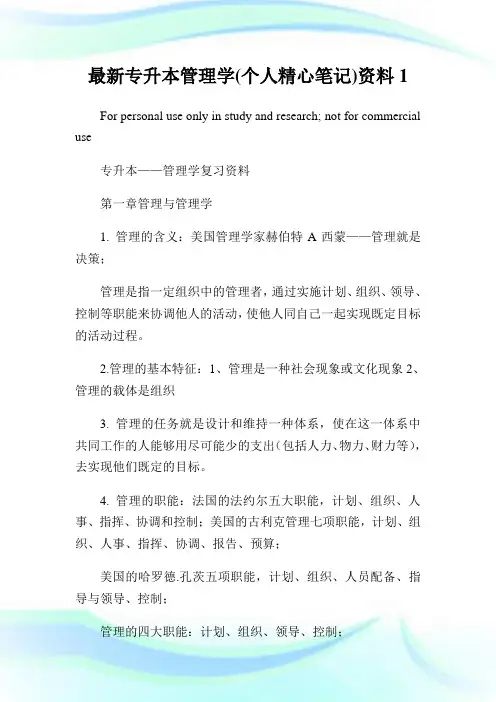 最新专升本管理学(个人精心笔记)资料 1

For personal use only in study and research; not for commercial use

专升本——管理学复习资料

第一章管理与管理学

1. 管理的含义：美国管理学家赫伯特 A 西蒙——管理就是决策；

管理是指一定组织中的管理者，通过实施计划、组织、领导、控制等职能来协调他人的活动，使他人同自己一起实现既定目标的活动过程。

2.管理的基本特征：1、管理是一种社会现象或文化现象 2、管理的载体是组织

3. 管理的任务就是设计和维持一种体系，使在这一体系中共同工作的人能够用尽可能少的支出（包括人力、物力、财力等），去实现他们既定的目标。

4. 管理的职能：法国的法约尔五大职能，计划、组织、人事、指挥、协调和控制；美国的古利克管理七项职能，计划、组织、人事、指挥、协调、报告、预算；

美国的哈罗德.孔茨五项职能，计划、组织、人员配备、指导与领导、控制；

管理的四大职能：计划、组织、领导、控制；